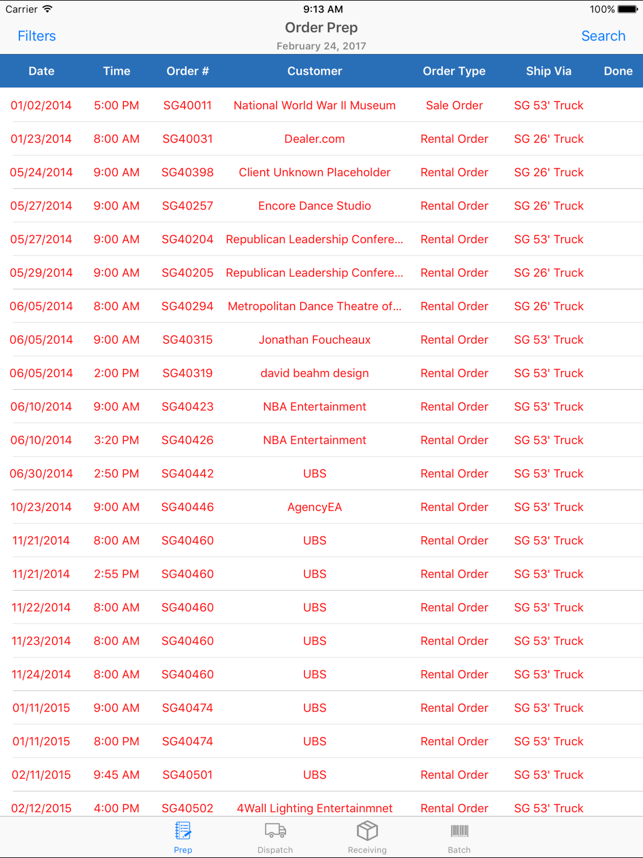 Carrier 9:13 AM 100%

Filters Order Prep February 24, 2017 Search

| Date | Time | Order # | Customer | Order Type | Ship Via | Done |
|---|---|---|---|---|---|---|
| 01/02/2014 | 5:00 PM | SG40011 | National World War II Museum | Sale Order | SG 53' Truck | |
| 01/23/2014 | 8:00 AM | SG40031 | Dealer.com | Rental Order | SG 26' Truck | |
| 05/24/2014 | 9:00 AM | SG40398 | Client Unknown Placeholder | Rental Order | SG 26' Truck | |
| 05/27/2014 | 9:00 AM | SG40257 | Encore Dance Studio | Rental Order | SG 26' Truck | |
| 05/27/2014 | 9:00 AM | SG40204 | Republican Leadership Confere... | Rental Order | SG 53' Truck | |
| 05/29/2014 | 9:00 AM | SG40205 | Republican Leadership Confere... | Rental Order | SG 26' Truck | |
| 06/05/2014 | 8:00 AM | SG40294 | Metropolitan Dance Theatre of... | Rental Order | SG 26' Truck | |
| 06/05/2014 | 9:00 AM | SG40315 | Jonathan Foucheaux | Rental Order | SG 53' Truck | |
| 06/05/2014 | 2:00 PM | SG40319 | david beahm design | Rental Order | SG 53' Truck | |
| 06/10/2014 | 9:00 AM | SG40423 | NBA Entertainment | Rental Order | SG 53' Truck | |
| 06/10/2014 | 3:20 PM | SG40426 | NBA Entertainment | Rental Order | SG 53' Truck | |
| 06/30/2014 | 2:50 PM | SG40442 | UBS | Rental Order | SG 53' Truck | |
| 10/23/2014 | 9:00 AM | SG40446 | AgencyEA | Rental Order | SG 53' Truck | |
| 11/21/2014 | 8:00 AM | SG40460 | UBS | Rental Order | SG 53' Truck | |
| 11/21/2014 | 2:55 PM | SG40460 | UBS | Rental Order | SG 53' Truck | |
| 11/22/2014 | 8:00 AM | SG40460 | UBS | Rental Order | SG 53' Truck | |
| 11/23/2014 | 8:00 AM | SG40460 | UBS | Rental Order | SG 53' Truck | |
| 11/24/2014 | 8:00 AM | SG40460 | UBS | Rental Order | SG 53' Truck | |
| 01/11/2015 | 9:00 AM | SG40474 | UBS | Rental Order | SG 53' Truck | |
| 01/11/2015 | 8:00 PM | SG40474 | UBS | Rental Order | SG 53' Truck | |
| 02/11/2015 | 9:45 AM | SG40501 | UBS | Rental Order | SG 53' Truck | |
| 02/12/2015 | 4:00 PM | SG40502 | 4Wall Lighting Entertainmnet | Rental Order | SG 53' Truck | |

Prep Dispatch Receiving Batch